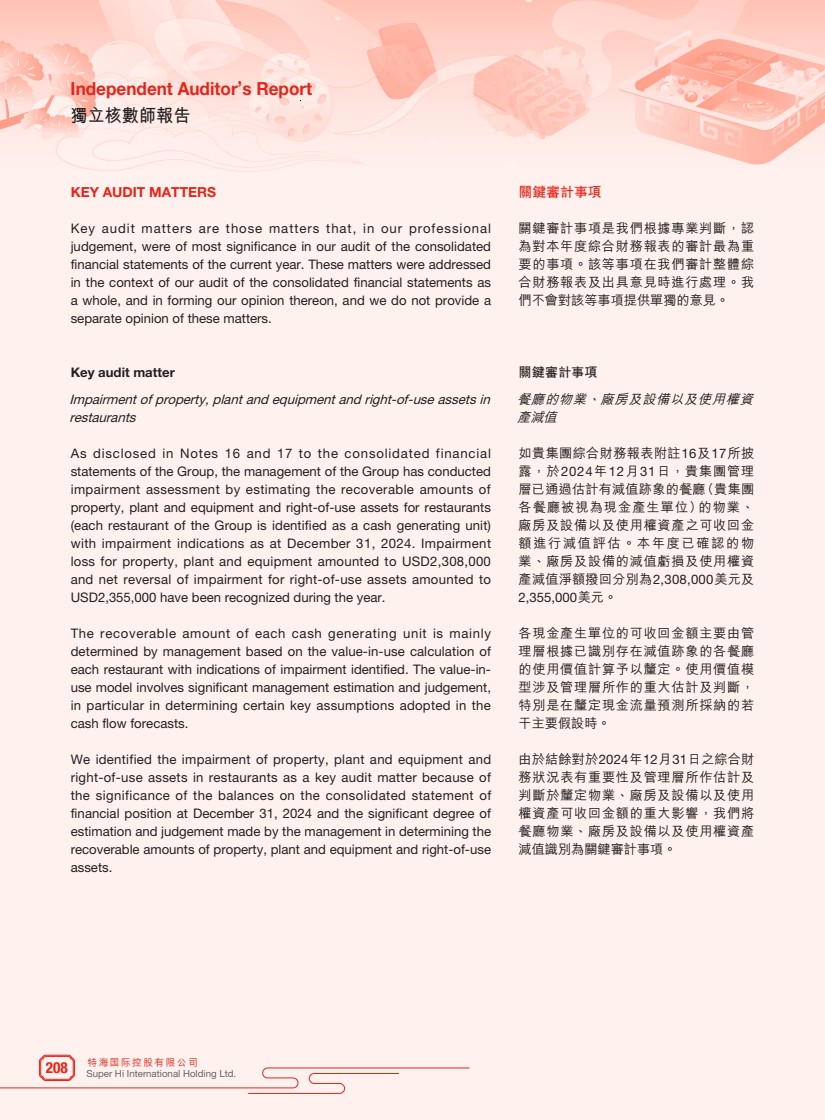 Independent Auditor's Report
獨立核數師報告

KEY AUDIT MATTERS

Key audit matters are those matters that, in our professional judgement, were of most significance in our audit of the consolidated financial statements of the current year. These matters were addressed in the context of our audit of the consolidated financial statements as a whole, and in forming our opinion thereon, and we do not provide a separate opinion of these matters.

Key audit matter

Impairment of property, plant and equipment and right-of-use assets in restaurants

As disclosed in Notes 16 and 17 to the consolidated financial statements of the Group, the management of the Group has conducted impairment assessment by estimating the recoverable amounts of property, plant and equipment and right-of-use assets for restaurants (each restaurant of the Group is identified as a cash generating unit) with impairment indications as at December 31, 2024. Impairment loss for property, plant and equipment amounted to USD2,308,000 and net reversal of impairment for right-of-use assets amounted to USD2,355,000 have been recognized during the year.

The recoverable amount of each cash generating unit is mainly determined by management based on the value-in-use calculation of each restaurant with indications of impairment identified. The value-in-use model involves significant management estimation and judgement, in particular in determining certain key assumptions adopted in the cash flow forecasts.

We identified the impairment of property, plant and equipment and right-of-use assets in restaurants as a key audit matter because of the significance of the balances on the consolidated statement of financial position at December 31, 2024 and the significant degree of estimation and judgement made by the management in determining the recoverable amounts of property, plant and equipment and right-of-use assets.

關鍵審計事項

關鍵審計事項是我們根據專業判斷，認為對本年度綜合財務報表的審計最為重要的事項。該等事項在我們審計整體綜合財務報表及出具意見時進行處理。我們不會對該等事項提供單獨的意見。

關鍵審計事項

餐廳的物業、廠房及設備以及使用權資產減值

如貴集團綜合財務報表附註16及17所披露，於2024年12月31日，貴集團管理層已通過估計有減值跡象的餐廳（貴集團各餐廳被視為現金產生單位）的物業、廠房及設備以及使用權資產之可收回金額進行減值評估。本年度已確認的物業、廠房及設備的減值虧損及使用權資產減值淨額撥回分別為2,308,000美元及2,355,000美元。

各現金產生單位的可收回金額主要由管理層根據已識別存在減值跡象的各餐廳的使用價值計算予以釐定。使用價值模型涉及管理層所作的重大估計及判斷，特別是在釐定現金流量預測所採納的若干主要假設時。

由於結餘對於2024年12月31日之綜合財務狀況表有重要性及管理層所作估計及判斷於釐定物業、廠房及設備以及使用權資產可收回金額的重大影響，我們將餐廳物業、廠房及設備以及使用權資產減值識別為關鍵審計事項。

208 特海国际控股有限公司
Super Hi International Holding Ltd.